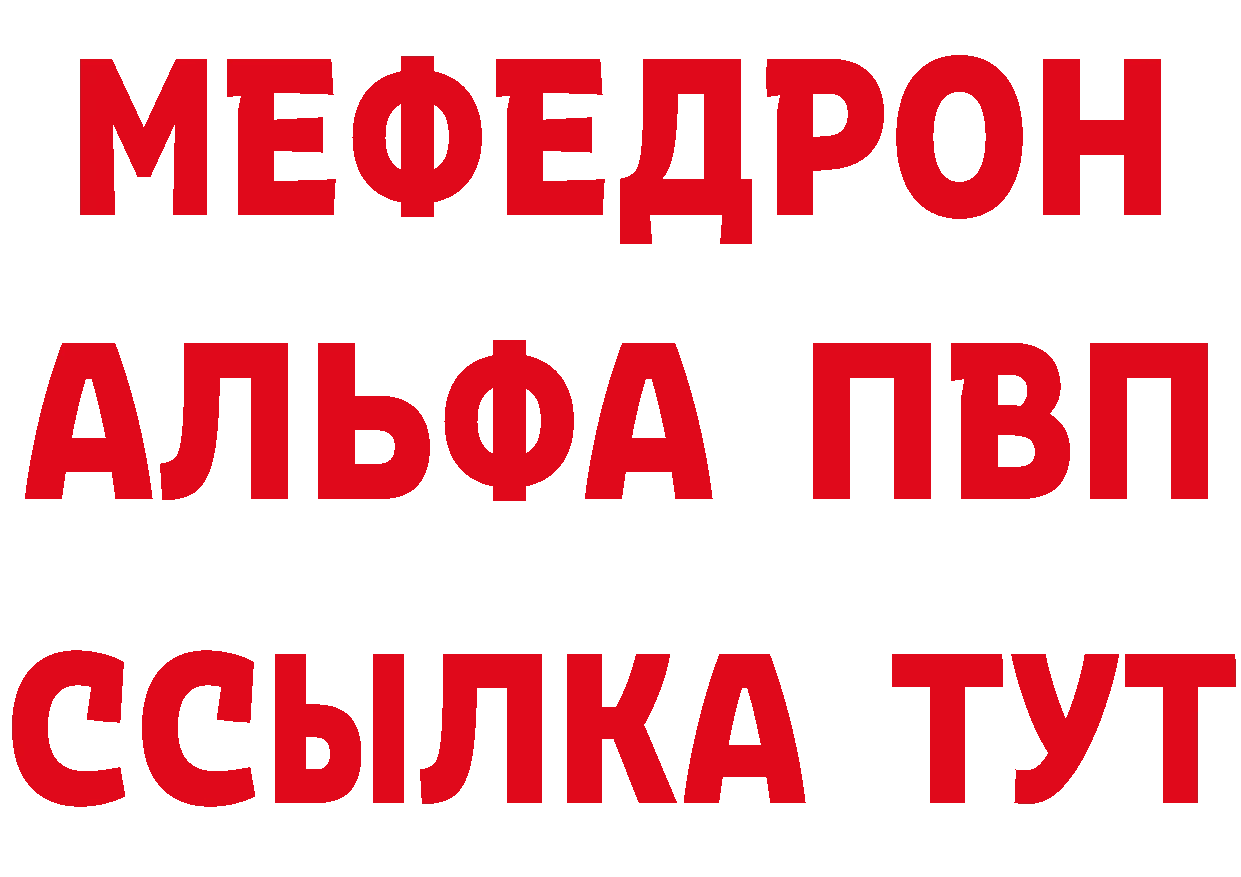 МЕФЕДРОН
АЛЬФА ПВП
ССЫЛКА ТУТ